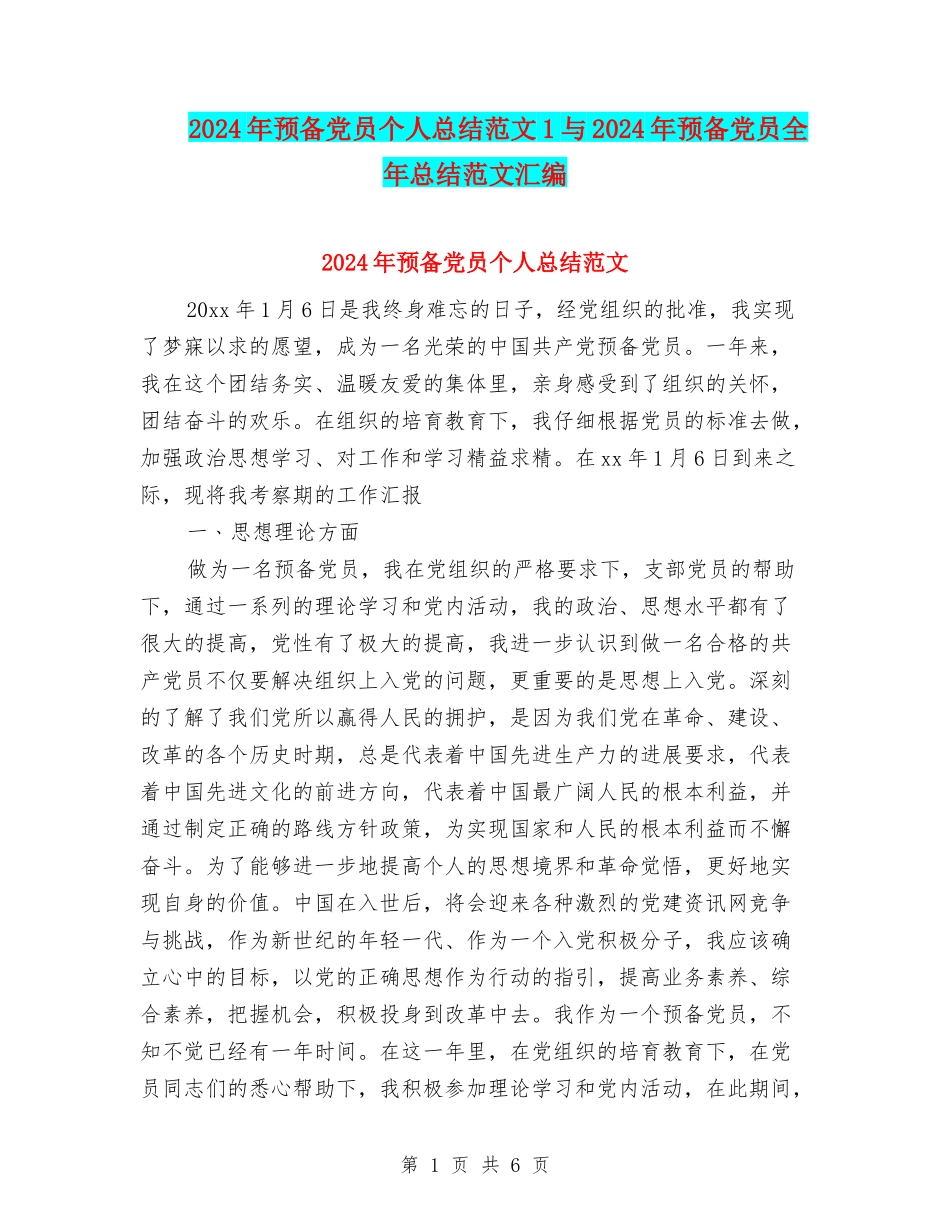 2024年预备党员个人总结范文1与2024年预备党员全年总结范文汇编

2024年预备党员个人总结范文

20xx年1月6日是我终身难忘的日子，经党组织的批准，我实现了梦寐以求的愿望，成为一名光荣的中国共产党预备党员。一年来，我在这个团结务实、温暖友爱的集体里，亲身感受到了组织的关怀，团结奋斗的欢乐。在组织的培育教育下，我仔细根据党员的标准去做，加强政治思想学习、对工作和学习精益求精。在xx年1月6日到来之际，现将我考察期的工作汇报

一、思想理论方面

做为一名预备党员，我在党组织的严格要求下，支部党员的帮助下，通过一系列的理论学习和党内活动，我的政治、思想水平都有了很大的提高，党性有了极大的提高，我进一步认识到做一名合格的共产党员不仅要解决组织上入党的问题，更重要的是思想上入党。深刻的了解了我们党所以赢得人民的拥护，是因为我们党在革命、建设、改革的各个历史时期，总是代表着中国先进生产力的进展要求，代表着中国先进文化的前进方向，代表着中国最广阔人民的根本利益，并通过制定正确的路线方针政策，为实现国家和人民的根本利益而不懈奋斗。为了能够进一步地提高个人的思想境界和革命觉悟，更好地实现自身的价值。中国在入世后，将会迎来各种激烈的党建资讯网竞争与挑战，作为新世纪的年轻一代、作为一个入党积极分子，我应该确立心中的目标，以党的正确思想作为行动的指引，提高业务素养、综合素养，把握机会，积极投身到改革中去。我作为一个预备党员，不知不觉已经有一年时间。在这一年里，在党组织的培育教育下，在党员同志们的悉心帮助下，我积极参加理论学习和党内活动，在此期间，

第 1 页 共 6 页